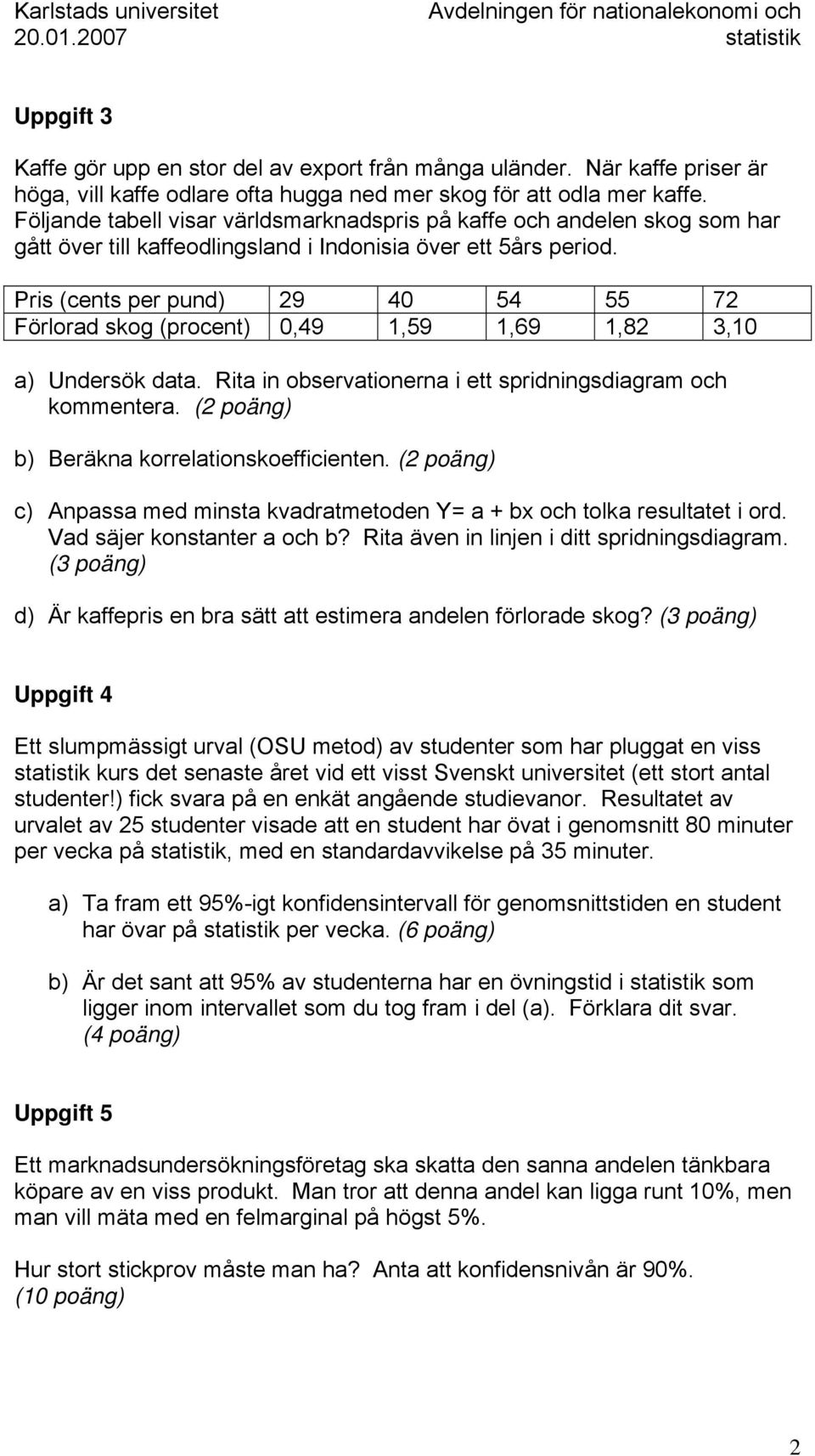 Karlstads universitet
20.01.2007

Avdelningen för nationalekonomi och statistik

Uppgift 3

Kaffe gör upp en stor del av export från många uländer. När kaffe priser är höga, vill kaffe odlare ofta hugga ned mer skog för att odla mer kaffe. Följande tabell visar världsmarknadspris på kaffe och andelen skog som har gått över till kaffeodlingsland i Indonisia över ett 5års period.

| Pris (cents per pund) | 29 | 40 | 54 | 55 | 72 |
|---|---|---|---|---|---|
| Förlorad skog (procent) | 0,49 | 1,59 | 1,69 | 1,82 | 3,10 |

a) Undersök data. Rita in observationerna i ett spridningsdiagram och kommentera. (2 poäng)

b) Beräkna korrelationskoefficienten. (2 poäng)

c) Anpassa med minsta kvadratmetoden Y= a + bx och tolka resultatet i ord. Vad säjer konstanter a och b? Rita även in linjen i ditt spridningsdiagram. (3 poäng)

d) Är kaffepris en bra sätt att estimera andelen förlorade skog? (3 poäng)

Uppgift 4

Ett slumpmässigt urval (OSU metod) av studenter som har pluggat en viss statistik kurs det senaste året vid ett visst Svenskt universitet (ett stort antal studenter!) fick svara på en enkät angående studievanor. Resultatet av urvalet av 25 studenter visade att en student har övat i genomsnitt 80 minuter per vecka på statistik, med en standardavvikelse på 35 minuter.

a) Ta fram ett 95%-igt konfidensintervall för genomsnittstiden en student har övar på statistik per vecka. (6 poäng)

b) Är det sant att 95% av studenterna har en övningstid i statistik som ligger inom intervallet som du tog fram i del (a). Förklara dit svar. (4 poäng)

Uppgift 5

Ett marknadsundersökningsföretag ska skatta den sanna andelen tänkbara köpare av en viss produkt. Man tror att denna andel kan ligga runt 10%, men man vill mäta med en felmarginal på högst 5%.

Hur stort stickprov måste man ha? Anta att konfidensnivån är 90%. (10 poäng)

2